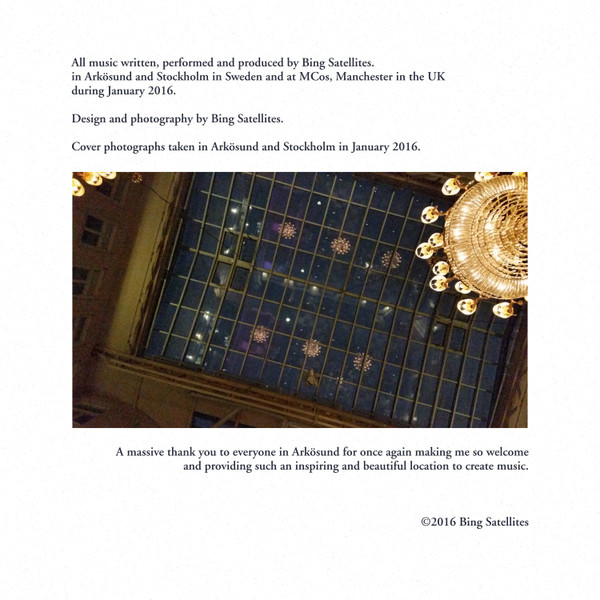 All music written, performed and produced by Bing Satellites. in Arkösund and Stockholm in Sweden and at MCos, Manchester in the UK during January 2016.

Design and photography by Bing Satellites.

Cover photographs taken in Arkösund and Stockholm in January 2016.

A massive thank you to everyone in Arkösund for once again making me so welcome and providing such an inspiring and beautiful location to create music.

©2016 Bing Satellites